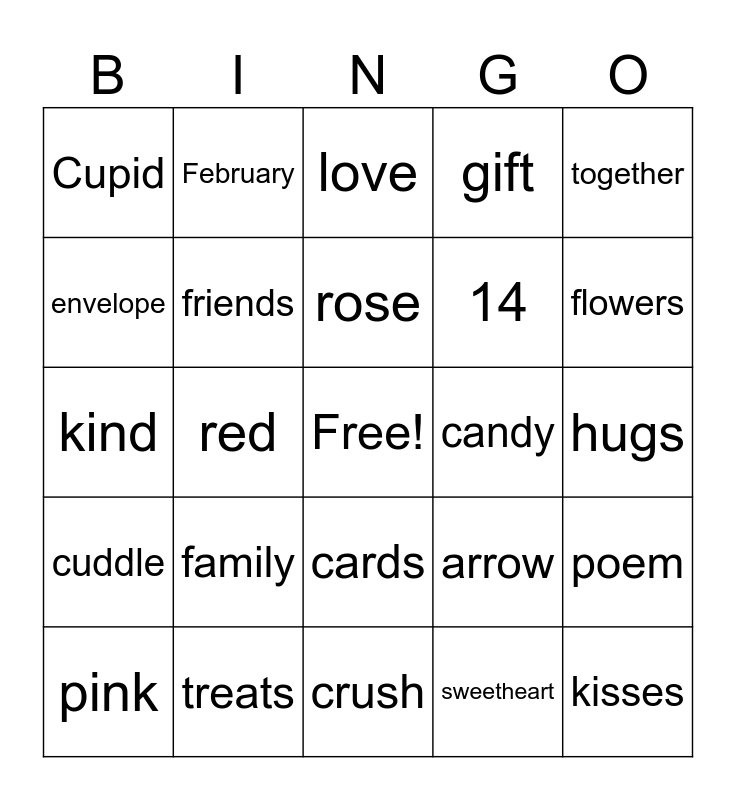 | B | I | N | G | O |
|---|---|---|---|---|
| Cupid | February | love | gift | together |
| envelope | friends | rose | 14 | flowers |
| kind | red | Free! | candy | hugs |
| cuddle | family | cards | arrow | poem |
| pink | treats | crush | sweetheart | kisses |